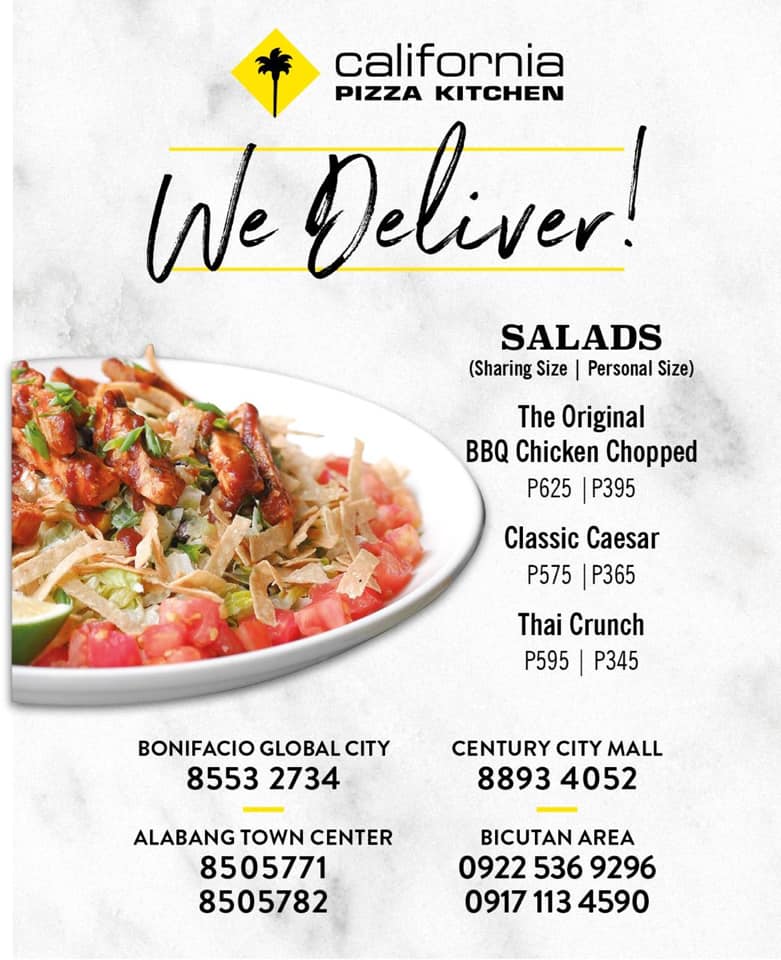 california
PIZZA KITCHEN

We Deliver!

SALADS
(Sharing Size | Personal Size)

The Original
BBQ Chicken Chopped
P625 | P395

Classic Caesar
P575 | P365

Thai Crunch
P595 | P345

BONIFACIO GLOBAL CITY
8553 2734

ALABANG TOWN CENTER
8505771
8505782

CENTURY CITY MALL
8893 4052

BICUTAN AREA
0922 536 9296
0917 113 4590